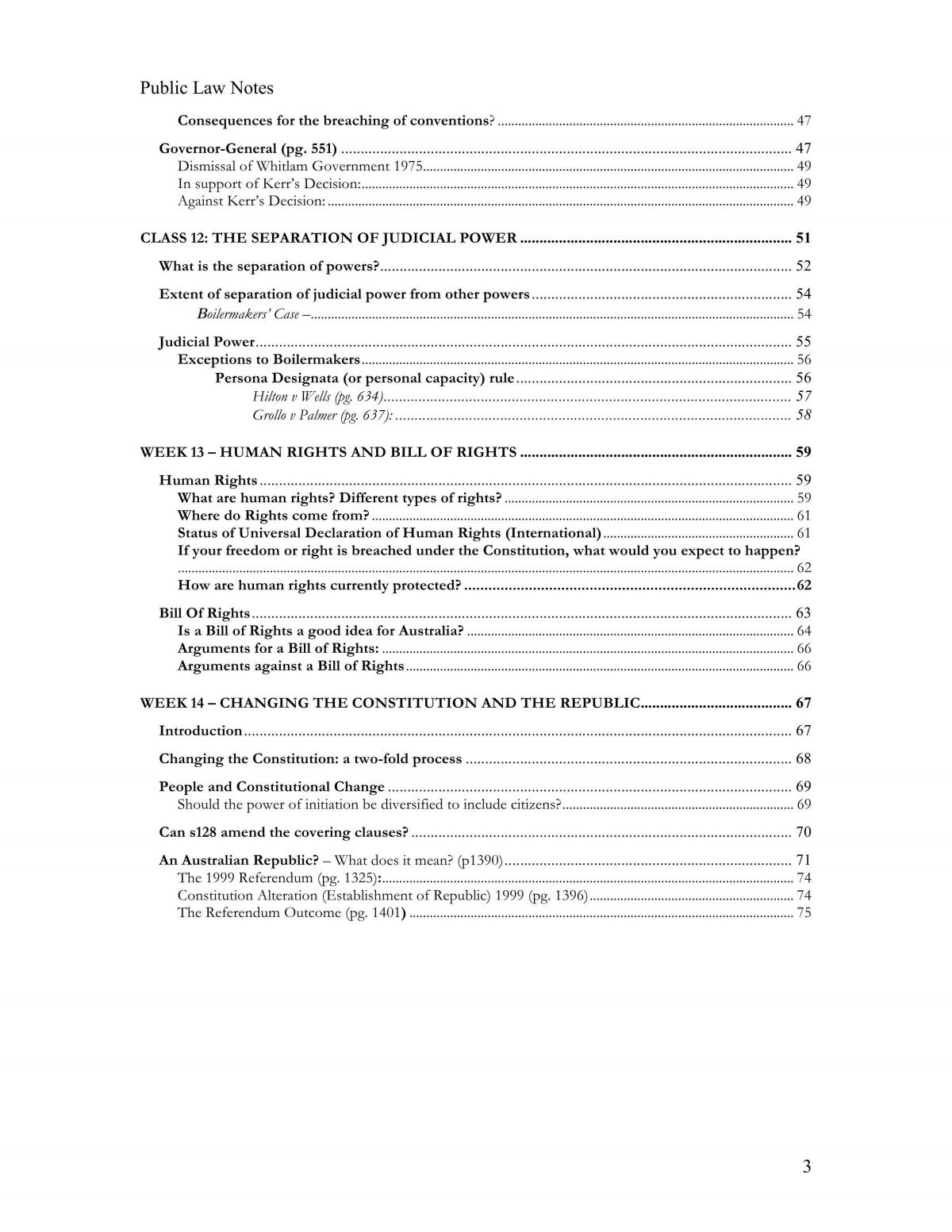 Public Law Notes

Consequences for the breaching of conventions? 47

Governor-General (pg. 551) 47
Dismissal of Whitlam Government 1975 49
In support of Kerr's Decision: 49
Against Kerr's Decision: 49

CLASS 12: THE SEPARATION OF JUDICIAL POWER 51

What is the separation of powers? 52

Extent of separation of judicial power from other powers 54
Boilermakers' Case – 54

Judicial Power 55
Exceptions to Boilermakers 56
Persona Designata (or personal capacity) rule 56
Hilton v Wells (pg. 634) 57
Grollo v Palmer (pg. 637): 58

WEEK 13 – HUMAN RIGHTS AND BILL OF RIGHTS 59

Human Rights 59
What are human rights? Different types of rights? 59
Where do Rights come from? 61
Status of Universal Declaration of Human Rights (International) 61
If your freedom or right is breached under the Constitution, what would you expect to happen? 62
How are human rights currently protected? 62

Bill Of Rights 63
Is a Bill of Rights a good idea for Australia? 64
Arguments for a Bill of Rights: 66
Arguments against a Bill of Rights 66

WEEK 14 – CHANGING THE CONSTITUTION AND THE REPUBLIC 67

Introduction 67

Changing the Constitution: a two-fold process 68

People and Constitutional Change 69
Should the power of initiation be diversified to include citizens? 69

Can s128 amend the covering clauses? 70

An Australian Republic? – What does it mean? (p1390) 71
The 1999 Referendum (pg. 1325): 74
Constitution Alteration (Establishment of Republic) 1999 (pg. 1396) 74
The Referendum Outcome (pg. 1401) 75

3